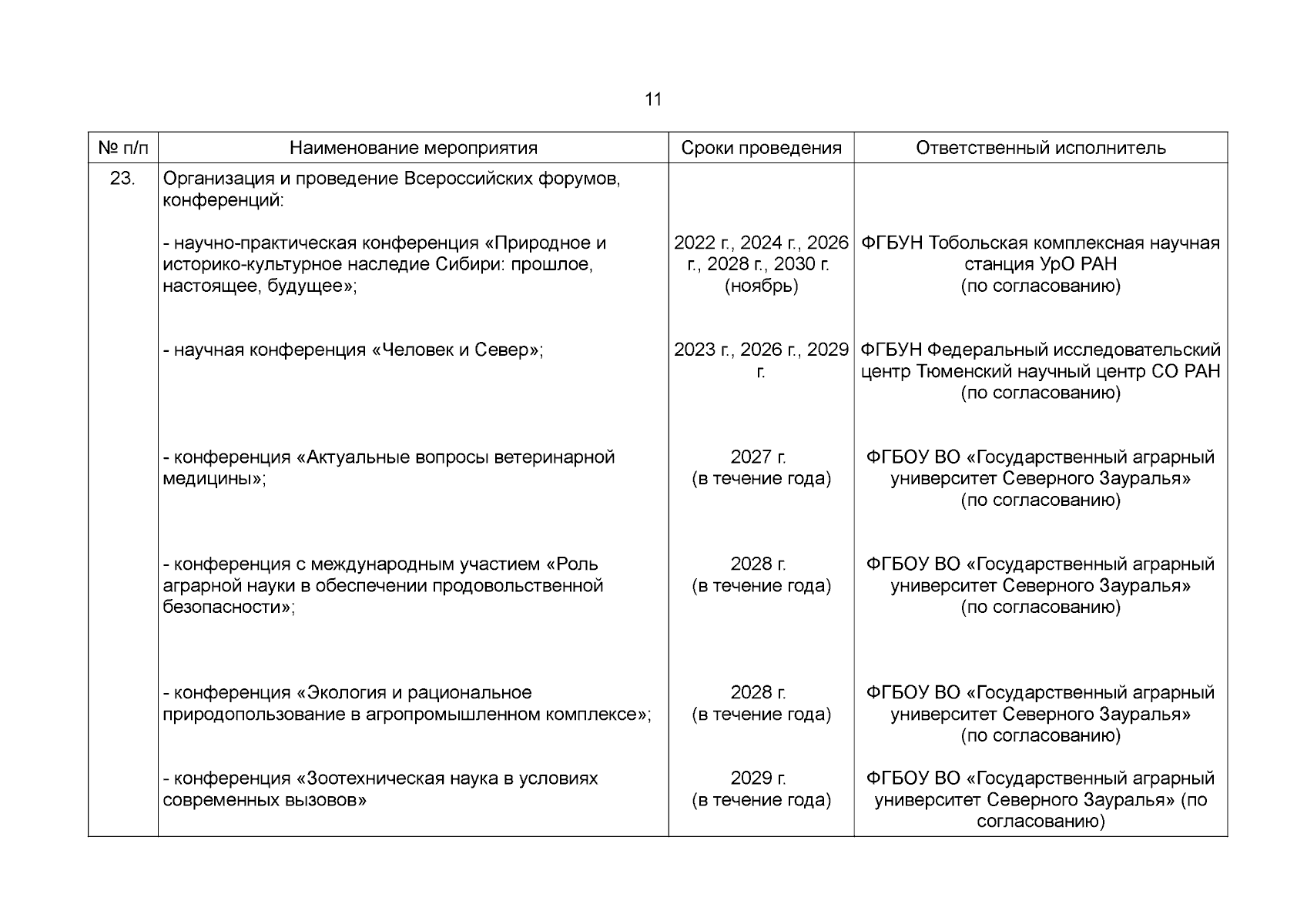 11

| № п/п | Наименование мероприятия | Сроки проведения | Ответственный исполнитель |
|---|---|---|---|
| 23. | Организация и проведение Всероссийских форумов, конференций: | | |
| | - научно-практическая конференция «Природное и историко-культурное наследие Сибири: прошлое, настоящее, будущее»; | 2022 г., 2024 г., 2026 г., 2028 г., 2030 г. (ноябрь) | ФГБУН Тобольская комплексная научная станция УрО РАН (по согласованию) |
| | - научная конференция «Человек и Север»; | 2023 г., 2026 г., 2029 г. | ФГБУН Федеральный исследовательский центр Тюменский научный центр СО РАН (по согласованию) |
| | - конференция «Актуальные вопросы ветеринарной медицины»; | 2027 г. (в течение года) | ФГБОУ ВО «Государственный аграрный университет Северного Зауралья» (по согласованию) |
| | - конференция с международным участием «Роль аграрной науки в обеспечении продовольственной безопасности»; | 2028 г. (в течение года) | ФГБОУ ВО «Государственный аграрный университет Северного Зауралья» (по согласованию) |
| | - конференция «Экология и рациональное природопользование в агропромышленном комплексе»; | 2028 г. (в течение года) | ФГБОУ ВО «Государственный аграрный университет Северного Зауралья» (по согласованию) |
| | - конференция «Зоотехническая наука в условиях современных вызовов» | 2029 г. (в течение года) | ФГБОУ ВО «Государственный аграрный университет Северного Зауралья» (по согласованию) |